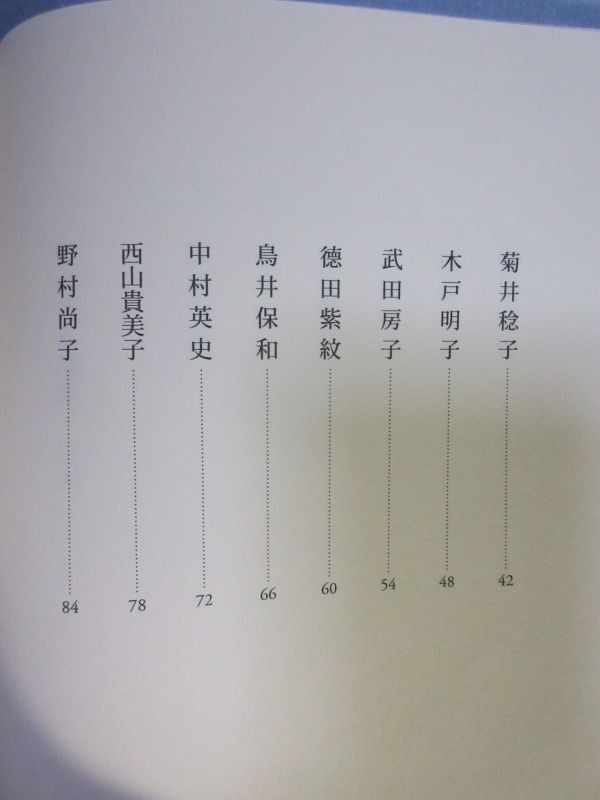 菊井稔子 42

木戸明子 48

武田房子 54

徳田紫紋 60

鳥井保和 66

中村英史 72

西山貴美子 78

野村尚子 84